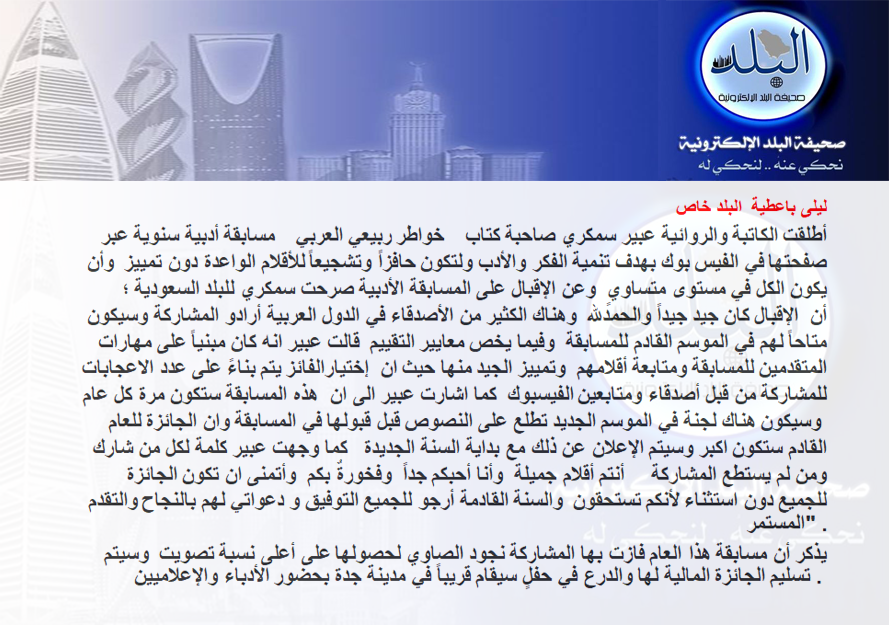 البلد
صحيفة البلد الإلكترونية
صحيفة البلد الإلكترونية
نحكي عنه .. لنحكي له

ليلى باعطية البلد خاص
أطلقت الكاتبة والروائية عبير سمكري صاحبة كتاب خواطر ربيعي العربي مسابقة أدبية سنوية عبر صفحتها في الفيس بوك بهدف تنمية الفكر والأدب ولتكون حافزاً وتشجيعاً للأقلام الواعدة دون تمييز وأن يكون الكل في مستوى متساوي وعن الإقبال على المسابقة الأدبية صرحت سمكري للبلد السعودية ؛
أن الإقبال كان جيد جيداً والحمدلله وهناك الكثير من الأصدقاء في الدول العربية أرادو المشاركة وسيكون متاحاً لهم في الموسم القادم للمسابقة وفيما يخص معايير التقييم قالت عبير انه كان مبنياً على مهارات المتقدمين للمسابقة ومتابعة أقلامهم وتمييز الجيد منها حيث ان إختيار الفائز يتم بناءً على عدد الاعجابات للمشاركة من قبل أصدقاء ومتابعين الفيسبوك كما اشارت عبير الى ان هذه المسابقة ستكون مرة كل عام وسيكون هناك لجنة في الموسم الجديد تطلع على النصوص قبل قبولها في المسابقة وان الجائزة للعام القادم ستكون اكبر وسيتم الإعلان عن ذلك مع بداية السنة الجديدة كما وجهت عبير كلمة لكل من شارك ومن لم يستطع المشاركة أنتم أقلام جميلة وأنا أحبكم جداً وفخورةٌ بكم وأتمنى ان تكون الجائزة للجميع دون استثناء لأنكم تستحقون والسنة القادمة أرجو للجميع التوفيق و دعواتي لهم بالنجاح والتقدم المستمر" .
يذكر أن مسابقة هذا العام فازت بها المشاركة نجود الصاوي لحصولها على أعلى نسبة تصويت وسيتم تسليم الجائزة المالية لها والدرع في حفلٍ سيقام قريباً في مدينة جدة بحضور الأدباء والإعلاميين .